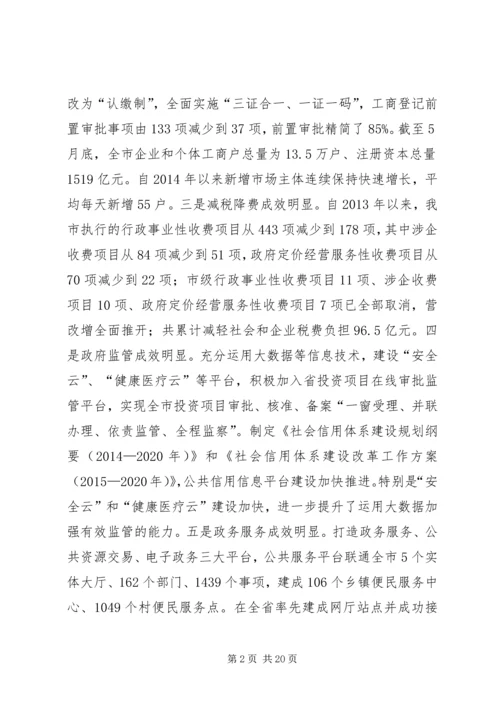 改为“认缴制”，全面实施“三证合一、一证一码”，工商登记前置审批事项由133项减少到37项，前置审批精简了85%。截至5月底，全市企业和个体工商户总量为13.5万户、注册资本总量1519亿元。自2014年以来新增市场主体连续保持快速增长，平均每天新增55户。三是减税降费成效明显。自2013年以来，我市执行的行政事业性收费项目从443项减少到178项，其中涉企收费项目从84项减少到51项，政府定价经营服务性收费项目从70项减少到22项；市级行政事业性收费项目11项、涉企收费项目10项、政府定价经营服务性收费项目7项已全部取消，营改增全面推开；共累计减轻社会和企业税费负担96.5亿元。四是政府监管成效明显。充分运用大数据等信息技术，建设“安全云”、“健康医疗云”等平台，积极加入省投资项目在线审批监管平台，实现全市投资项目审批、核准、备案“一窗受理、并联办理、依责监管、全程监察”。制定《社会信用体系建设规划纲要（2014—2020年）》和《社会信用体系建设改革工作方案（2015—2020年）》，公共信用信息平台建设加快推进。特别是“安全云”和“健康医疗云”建设加快，进一步提升了运用大数据加强有效监管的能力。五是政务服务成效明显。打造政务服务、公共资源交易、电子政务三大平台，公共服务平台联通全市5个实体大厅、162个部门、1439个事项，建成106个乡镇便民服务中心、1049个村便民服务点。在全省率先建成网厅站点并成功接

第2页 共20页